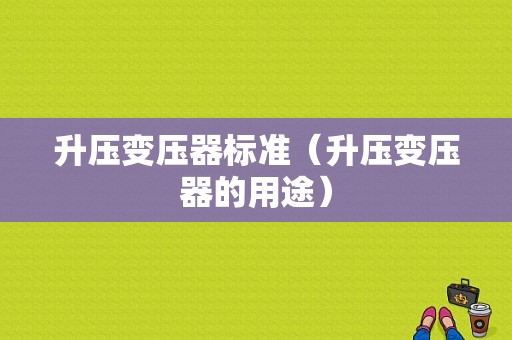 升压变压器标准（升压变压器的用途）